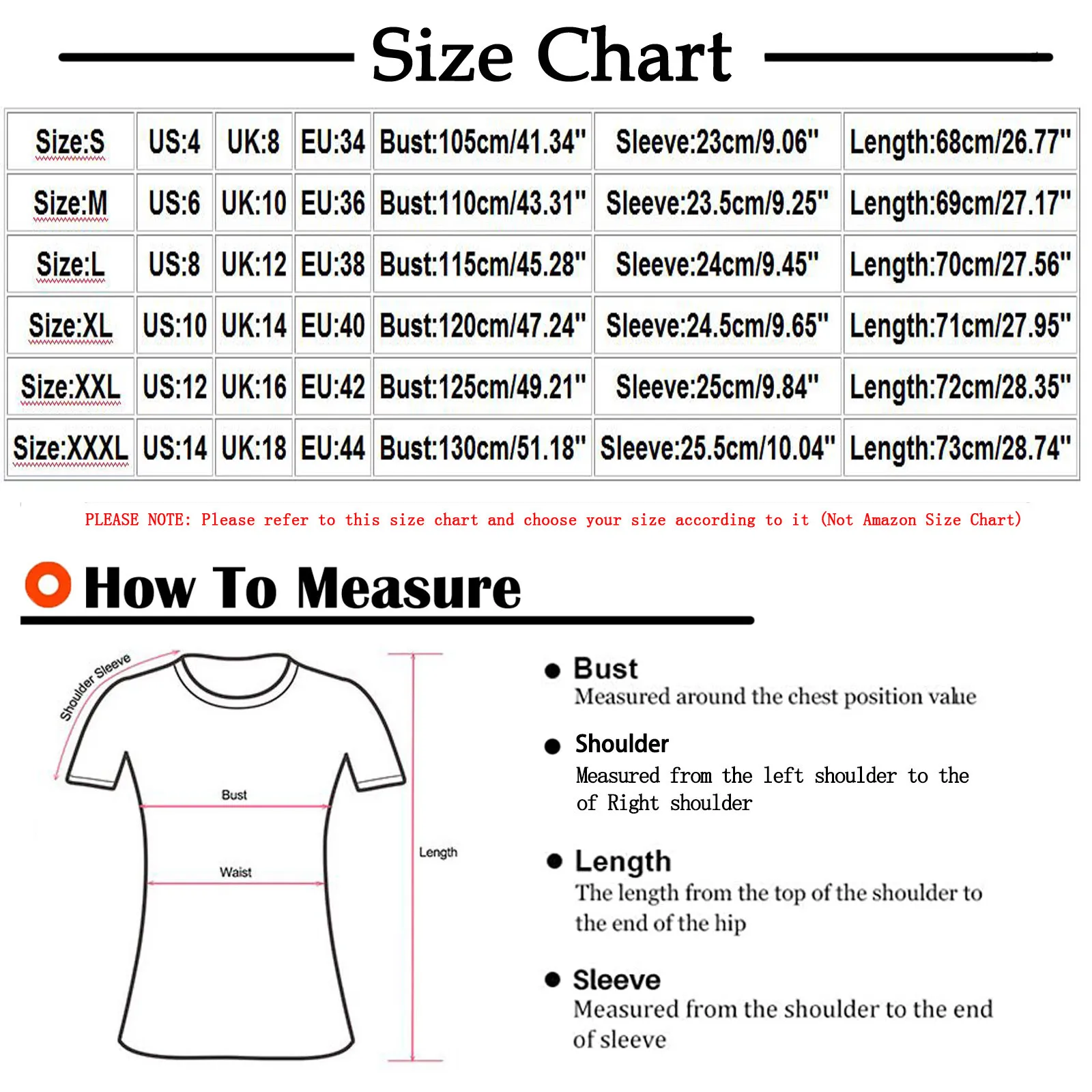 Size Chart

| Size:S | US:4 | UK:8 | EU:34 | Bust:105cm/41.34" | Sleeve:23cm/9.06" | Length:68cm/26.77" |
|---|---|---|---|---|---|---|
| Size:M | US:6 | UK:10 | EU:36 | Bust:110cm/43.31" | Sleeve:23.5cm/9.25" | Length:69cm/27.17" |
| Size:L | US:8 | UK:12 | EU:38 | Bust:115cm/45.28" | Sleeve:24cm/9.45" | Length:70cm/27.56" |
| Size:XL | US:10 | UK:14 | EU:40 | Bust:120cm/47.24" | Sleeve:24.5cm/9.65" | Length:71cm/27.95" |
| Size:XXL | US:12 | UK:16 | EU:42 | Bust:125cm/49.21" | Sleeve:25cm/9.84" | Length:72cm/28.35" |
| Size:XXXL | US:14 | UK:18 | EU:44 | Bust:130cm/51.18" | Sleeve:25.5cm/10.04" | Length:73cm/28.74" |

PLEASE NOTE: Please refer to this size chart and choose your size according to it (Not Amazon Size Chart)

How To Measure

Shoulder Sleeve

Bust

Waist

Length

Bust
Measured around the chest position value

Shoulder
Measured from the left shoulder to the of Right shoulder

Length
The length from the top of the shoulder to the end of the hip

Sleeve
Measured from the shoulder to the end of sleeve